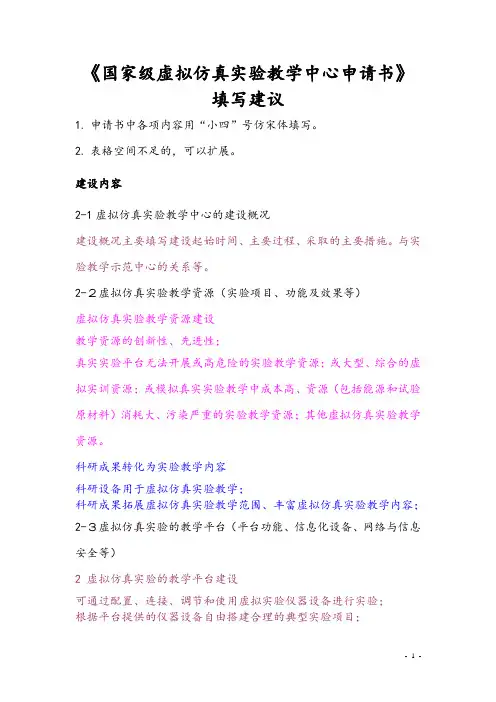 《国家级虚拟仿真实验教学中心申请书》
填写建议

1. 申请书中各项内容用“小四”号仿宋体填写。

2. 表格空间不足的，可以扩展。

建设内容

2-1 虚拟仿真实验教学中心的建设概况

建设概况主要填写建设起始时间、主要过程、采取的主要措施。与实验教学示范中心的关系等。

2-2 虚拟仿真实验教学资源（实验项目、功能及效果等）

虚拟仿真实验教学资源建设

教学资源的创新性、先进性；

真实实验平台无法开展或高危险的实验教学资源；或大型、综合的虚拟实训资源；或模拟真实实验教学中成本高、资源（包括能源和试验原材料）消耗大、污染严重的实验教学资源；其他虚拟仿真实验教学资源。

科研成果转化为实验教学内容

科研设备用于虚拟仿真实验教学；
科研成果拓展虚拟仿真实验教学范围、丰富虚拟仿真实验教学内容；

2-3 虚拟仿真实验的教学平台（平台功能、信息化设备、网络与信息安全等）

2 虚拟仿真实验的教学平台建设

可通过配置、连接、调节和使用虚拟实验仪器设备进行实验；
根据平台提供的仪器设备自由搭建合理的典型实验项目；

- 1 -